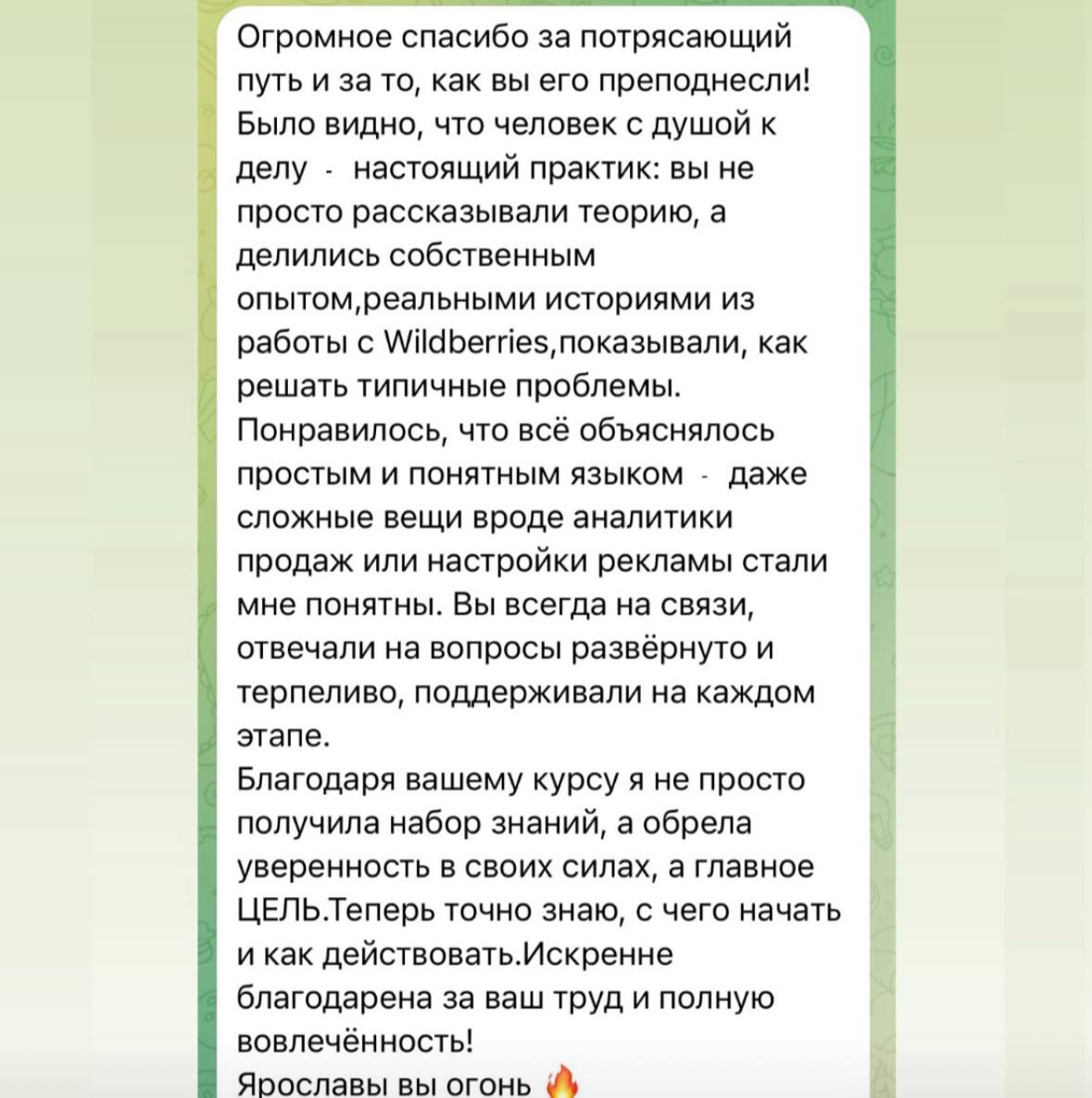 Огромное спасибо за потрясающий путь и за то, как вы его преподнесли! Было видно, что человек с душой к делу - настоящий практик: вы не просто рассказывали теорию, а делились собственным опытом,реальными историями из работы с Wildberries,показывали, как решать типичные проблемы.
Понравилось, что всё объяснялось простым и понятным языком - даже сложные вещи вроде аналитики продаж или настройки рекламы стали мне понятны. Вы всегда на связи, отвечали на вопросы развёрнуто и терпеливо, поддерживали на каждом этапе.
Благодаря вашему курсу я не просто получила набор знаний, а обрела уверенность в своих силах, а главное ЦЕЛЬ.Теперь точно знаю, с чего начать и как действовать.Искренне благодарена за ваш труд и полную вовлечённость!
Ярославы вы огонь 🔥